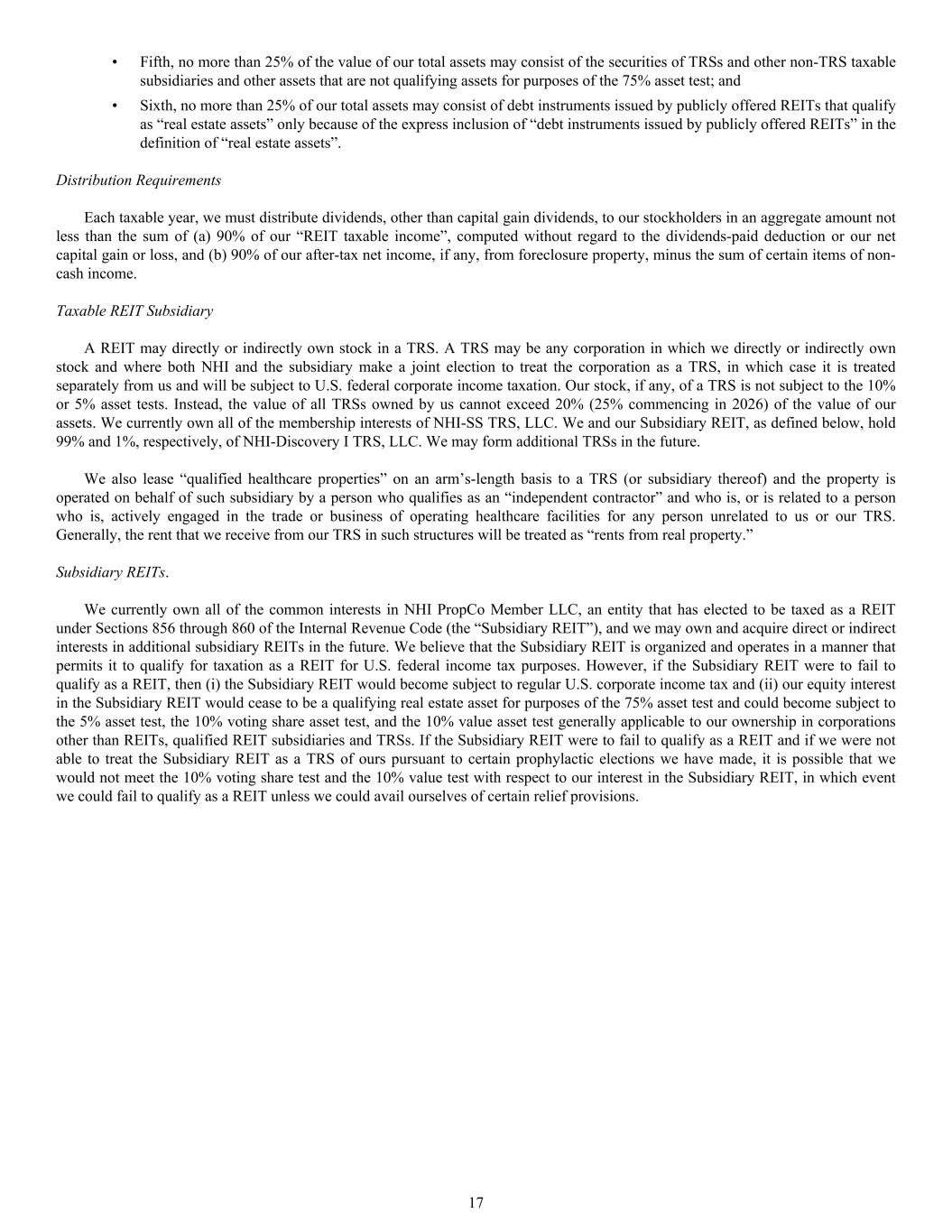 • Fifth, no more than 25% of the value of our total assets may consist of the securities of TRSs and other non-TRS taxable subsidiaries and other assets that are not qualifying assets for purposes of the 75% asset test; and

• Sixth, no more than 25% of our total assets may consist of debt instruments issued by publicly offered REITs that qualify as “real estate assets” only because of the express inclusion of “debt instruments issued by publicly offered REITs” in the definition of “real estate assets”.

Distribution Requirements

Each taxable year, we must distribute dividends, other than capital gain dividends, to our stockholders in an aggregate amount not less than the sum of (a) 90% of our “REIT taxable income”, computed without regard to the dividends-paid deduction or our net capital gain or loss, and (b) 90% of our after-tax net income, if any, from foreclosure property, minus the sum of certain items of non-cash income.

Taxable REIT Subsidiary

A REIT may directly or indirectly own stock in a TRS. A TRS may be any corporation in which we directly or indirectly own stock and where both NHI and the subsidiary make a joint election to treat the corporation as a TRS, in which case it is treated separately from us and will be subject to U.S. federal corporate income taxation. Our stock, if any, of a TRS is not subject to the 10% or 5% asset tests. Instead, the value of all TRSs owned by us cannot exceed 20% (25% commencing in 2026) of the value of our assets. We currently own all of the membership interests of NHI-SS TRS, LLC. We and our Subsidiary REIT, as defined below, hold 99% and 1%, respectively, of NHI-Discovery I TRS, LLC. We may form additional TRSs in the future.

We also lease “qualified healthcare properties” on an arm’s-length basis to a TRS (or subsidiary thereof) and the property is operated on behalf of such subsidiary by a person who qualifies as an “independent contractor” and who is, or is related to a person who is, actively engaged in the trade or business of operating healthcare facilities for any person unrelated to us or our TRS. Generally, the rent that we receive from our TRS in such structures will be treated as “rents from real property.”

Subsidiary REITs.

We currently own all of the common interests in NHI PropCo Member LLC, an entity that has elected to be taxed as a REIT under Sections 856 through 860 of the Internal Revenue Code (the “Subsidiary REIT”), and we may own and acquire direct or indirect interests in additional subsidiary REITs in the future. We believe that the Subsidiary REIT is organized and operates in a manner that permits it to qualify for taxation as a REIT for U.S. federal income tax purposes. However, if the Subsidiary REIT were to fail to qualify as a REIT, then (i) the Subsidiary REIT would become subject to regular U.S. corporate income tax and (ii) our equity interest in the Subsidiary REIT would cease to be a qualifying real estate asset for purposes of the 75% asset test and could become subject to the 5% asset test, the 10% voting share asset test, and the 10% value asset test generally applicable to our ownership in corporations other than REITs, qualified REIT subsidiaries and TRSs. If the Subsidiary REIT were to fail to qualify as a REIT and if we were not able to treat the Subsidiary REIT as a TRS of ours pursuant to certain prophylactic elections we have made, it is possible that we would not meet the 10% voting share test and the 10% value test with respect to our interest in the Subsidiary REIT, in which event we could fail to qualify as a REIT unless we could avail ourselves of certain relief provisions.

17